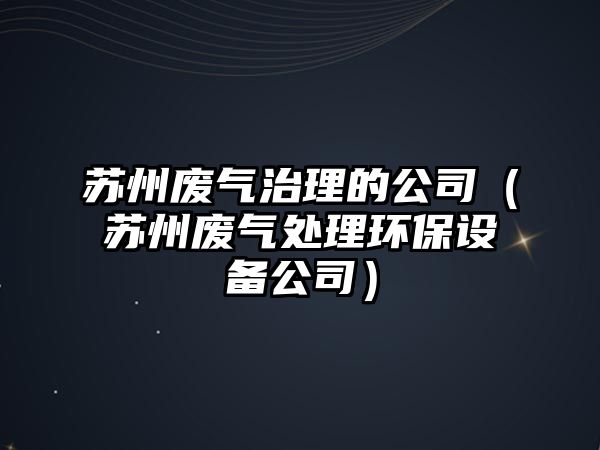 苏州废气治理的公司（苏州废气处理环保设备公司）